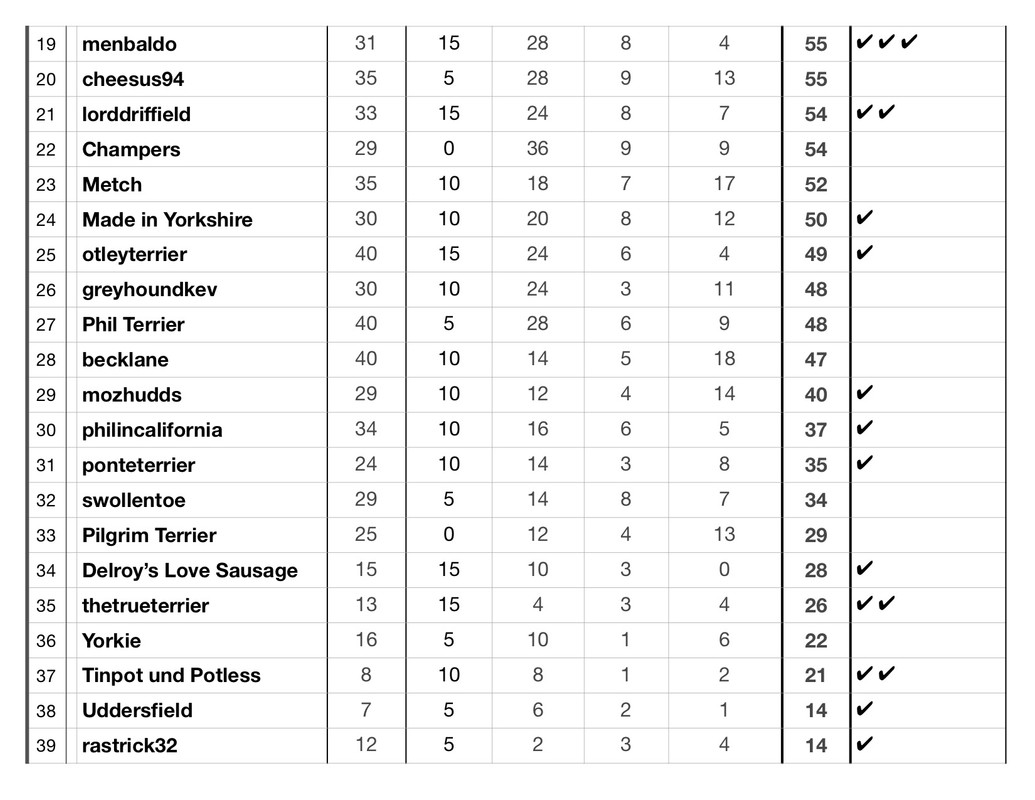 | 19 | menbaldo | 31 | 15 | 28 | 8 | 4 | 55 | ✔✔✔ |
|---|---|---|---|---|---|---|---|---|
| 20 | cheesus94 | 35 | 5 | 28 | 9 | 13 | 55 | |
| 21 | lorddriffield | 33 | 15 | 24 | 8 | 7 | 54 | ✔✔ |
| 22 | Champers | 29 | 0 | 36 | 9 | 9 | 54 | |
| 23 | Metch | 35 | 10 | 18 | 7 | 17 | 52 | |
| 24 | Made in Yorkshire | 30 | 10 | 20 | 8 | 12 | 50 | ✔ |
| 25 | otleyterrier | 40 | 15 | 24 | 6 | 4 | 49 | ✔ |
| 26 | greyhoundkev | 30 | 10 | 24 | 3 | 11 | 48 | |
| 27 | Phil Terrier | 40 | 5 | 28 | 6 | 9 | 48 | |
| 28 | becklane | 40 | 10 | 14 | 5 | 18 | 47 | |
| 29 | mozhudds | 29 | 10 | 12 | 4 | 14 | 40 | ✔ |
| 30 | philincalifornia | 34 | 10 | 16 | 6 | 5 | 37 | ✔ |
| 31 | ponteterrier | 24 | 10 | 14 | 3 | 8 | 35 | ✔ |
| 32 | swollentoe | 29 | 5 | 14 | 8 | 7 | 34 | |
| 33 | Pilgrim Terrier | 25 | 0 | 12 | 4 | 13 | 29 | |
| 34 | Delroy's Love Sausage | 15 | 15 | 10 | 3 | 0 | 28 | ✔ |
| 35 | thetrueterrier | 13 | 15 | 4 | 3 | 4 | 26 | ✔✔ |
| 36 | Yorkie | 16 | 5 | 10 | 1 | 6 | 22 | |
| 37 | Tinpot und Potless | 8 | 10 | 8 | 1 | 2 | 21 | ✔✔ |
| 38 | Uddersfield | 7 | 5 | 6 | 2 | 1 | 14 | ✔ |
| 39 | rastrick32 | 12 | 5 | 2 | 3 | 4 | 14 | ✔ |